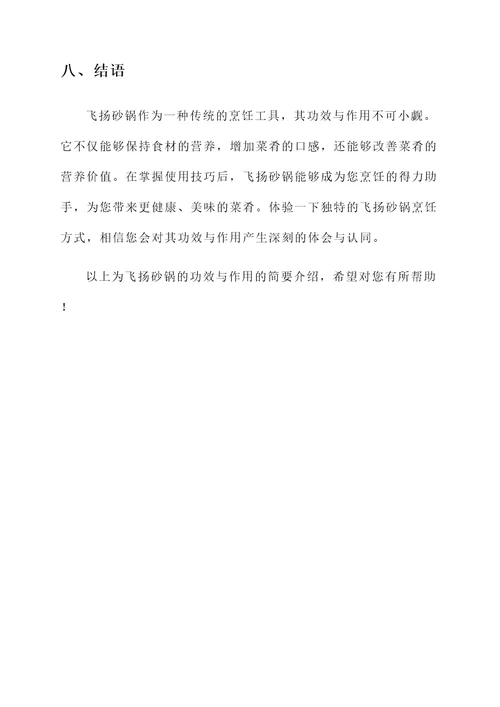 八、结语

飞扬砂锅作为一种传统的烹饪工具，其功效与作用不可小觑。它不仅能够保持食材的营养，增加菜肴的口感，还能够改善菜肴的营养价值。在掌握使用技巧后，飞扬砂锅能够成为您烹饪的得力助手，为您带来更健康、美味的菜肴。体验一下独特的飞扬砂锅烹饪方式，相信您会对其功效与作用产生深刻的体会与认同。

以上为飞扬砂锅的功效与作用的简要介绍，希望对您有所帮助！